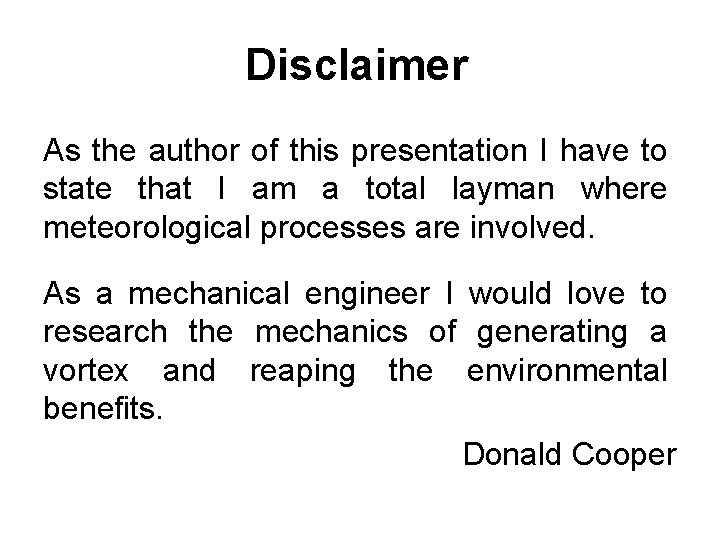 Disclaimer

As the author of this presentation I have to state that I am a total layman where meteorological processes are involved.

As a mechanical engineer I would love to research the mechanics of generating a vortex and reaping the environmental benefits.

Donald Cooper